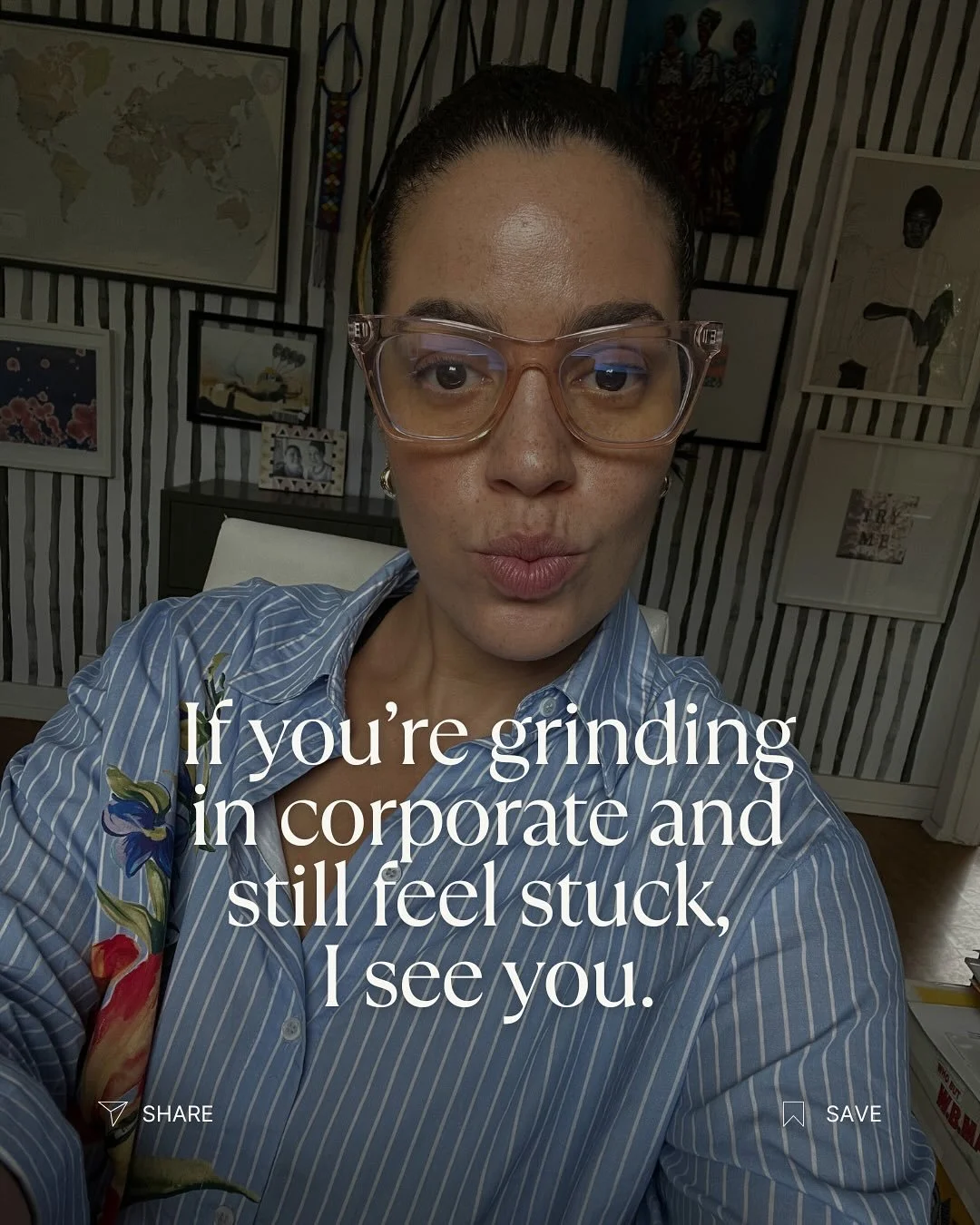 If you're grinding in corporate and still feel stuck, I see you.

SHARE

SAVE